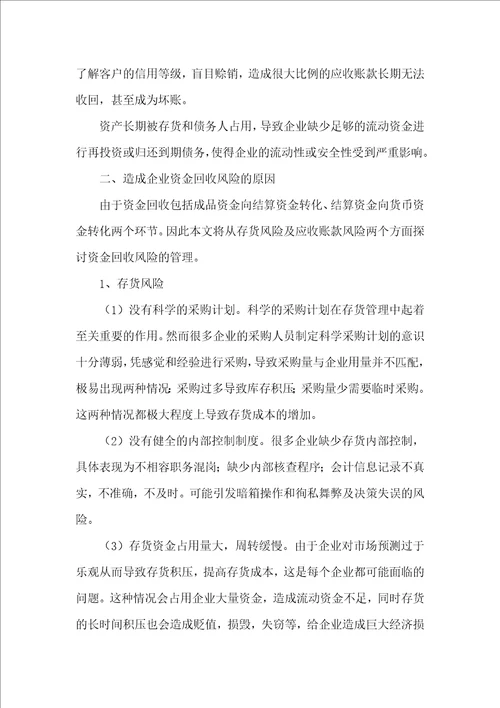 了解客户的信用等级，盲目赊销，造成很大比例的应收账款长期无法收回，甚至成为坏账。

资产长期被存货和债务人占用，导致企业缺少足够的流动资金进行再投资或归还到期债务，使得企业的流动性或安全性受到严重影响。

二、造成企业资金回收风险的原因

由于资金回收包括成品资金向结算资金转化、结算资金向货币资金转化两个环节。因此本文将从存货风险及应收账款风险两个方面探讨资金回收风险的管理。

1、存货风险

（1）没有科学的采购计划。科学的采购计划在存货管理中起着至关重要的作用。然而很多企业的采购人员制定科学采购计划的意识十分薄弱，凭感觉和经验进行采购，导致采购量与企业用量并不匹配，极易出现两种情况：采购过多导致库存积压；采购量少需要临时采购。这两种情况都极大程度上导致存货成本的增加。

（2）没有健全的内部控制制度。很多企业缺少存货内部控制，具体表现为不相容职务混岗；缺少内部核查程序；会计信息记录不真实，不准确，不及时。可能引发暗箱操作和徇私舞弊及决策失误的风险。

（3）存货资金占用量大，周转缓慢。由于企业对市场预测过于乐观从而导致存货积压，提高存货成本，这是每个企业都可能面临的问题。这种情况会占用企业大量资金，造成流动资金不足，同时存货的长时间积压也会造成贬值，损毁，失窃等，给企业造成巨大经济损